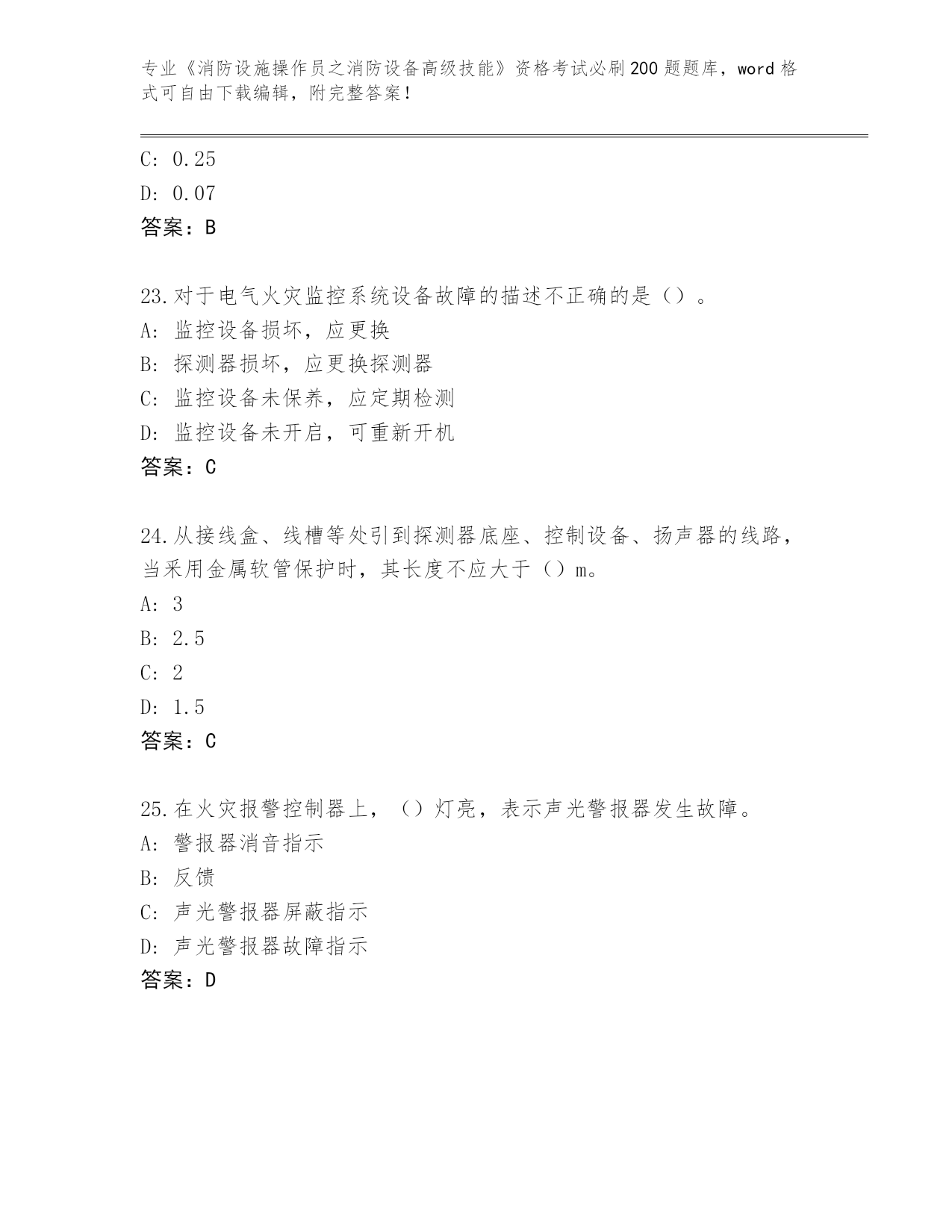 专业《消防设施操作员之消防设备高级技能》资格考试必刷200题题库，word格式可自由下载编辑，附完整答案！

C: 0.25

D: 0.07

答案：B

23.对于电气火灾监控系统设备故障的描述不正确的是（）。

A: 监控设备损坏，应更换

B: 探测器损坏，应更换探测器

C: 监控设备未保养，应定期检测

D: 监控设备未开启，可重新开机

答案：C

24.从接线盒、线槽等处引到探测器底座、控制设备、扬声器的线路，当采用金属软管保护时，其长度不应大于（）m。

A: 3

B: 2.5

C: 2

D: 1.5

答案：C

25.在火灾报警控制器上，（）灯亮，表示声光警报器发生故障。

A: 警报器消音指示

B: 反馈

C: 声光警报器屏蔽指示

D: 声光警报器故障指示

答案：D